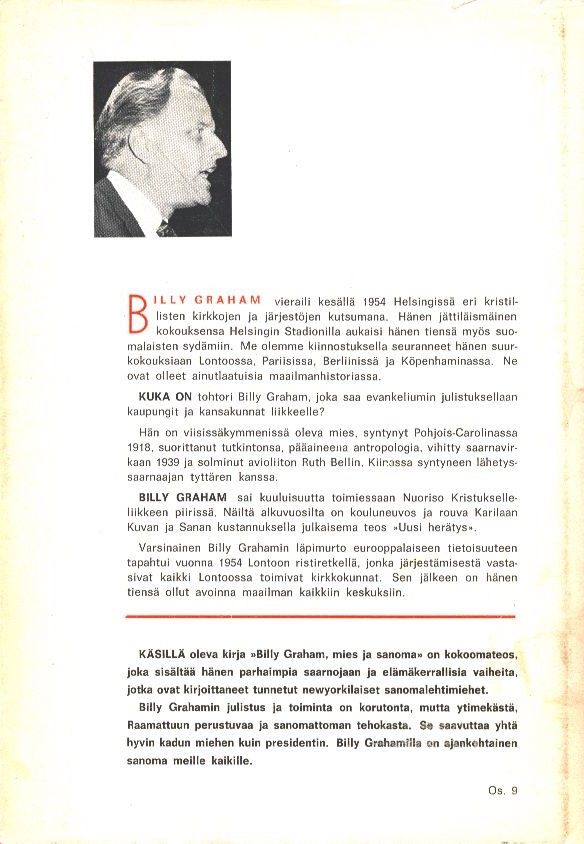 BILLY GRAHAM vieraili kesällä 1954 Helsingissä eri kristillisten kirkkojen ja järjestöjen kutsumana. Hänen jättiläismäinen kokouksensa Helsingin Stadionilla aukaisi hänen tiensä myös suomalaisten sydämiin. Me olemme kiinnostuksella seuranneet hänen suurkokouksiaan Lontoossa, Pariisissa, Berliinissä ja Köpenhaminassa. Ne ovat olleet ainutlaatuisia maailmanhistoriassa.

KUKA ON tohtori Billy Graham, joka saa evankeliumin julistuksellaan kaupungit ja kansakunnat liikkeelle?

Hän on viisissäkymmenissä oleva mies, syntynyt Pohjois-Carolinassa 1918, suorittanut tutkintonsa, pääaineena antropologia, vihitty saarnavirkaan 1939 ja solminut avioliiton Ruth Bellin, Kiinassa syntyneen lähetyssaarnaajan tyttären kanssa.

BILLY GRAHAM sai kuuluisuutta toimiessaan Nuoriso Kristukselle-liikkeen piirissä. Näiltä alkuvuosilta on kouluneuvos ja rouva Karilaan Kuvan ja Sanan kustannuksella julkaisema teos »Uusi herätys».

Varsinainen Billy Grahamin läpimurto eurooppalaiseen tietoisuuteen tapahtui vuonna 1954 Lontoon ristiretkellä, jonka järjestämisestä vastasivat kaikki Lontoossa toimivat kirkkokunnat. Sen jälkeen on hänen tiensä ollut avoinna maailman kaikkiin keskuksiin.

KÄSILLÄ oleva kirja »Billy Graham, mies ja sanoma» on kokoomateos, joka sisältää hänen parhaimpia saarnojaan ja elämäkerrallisia vaiheita, jotka ovat kirjoittaneet tunnetut newyorkilaiset sanomalehtimiehet.

Billy Grahamin julistus ja toiminta on korutonta, mutta ytimekästä, Raamattuun perustuvaa ja sanomattoman tehokasta. Se saavuttaa yhtä hyvin kadun miehen kuin presidentin. Billy Grahamilla on ajankohtainen sanoma meille kaikille.

Os. 9